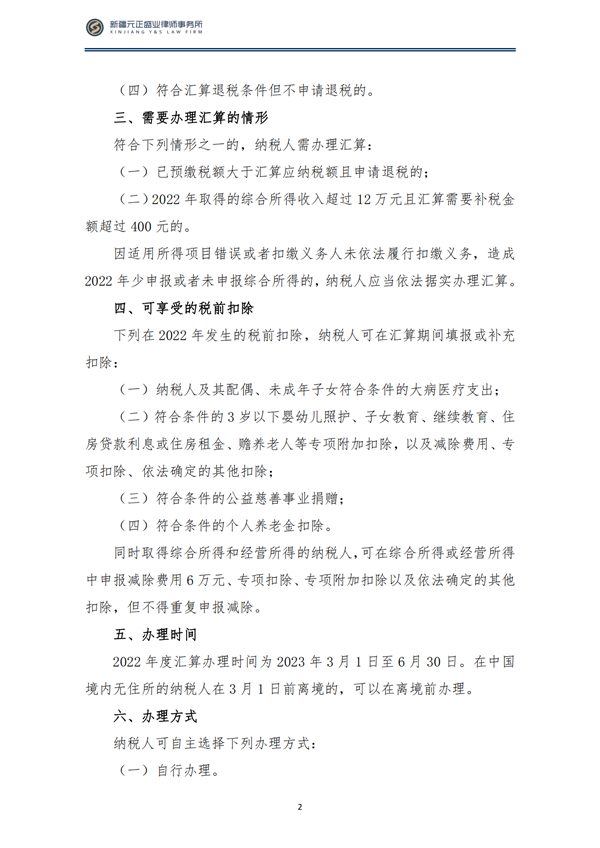 新疆元正盛业律师事务所
XINJIANG Y&S LAW FIRM

（四）符合汇算退税条件但不申请退税的。

三、需要办理汇算的情形

符合下列情形之一的，纳税人需办理汇算：

（一）已预缴税额大于汇算应纳税额且申请退税的；

（二）2022 年取得的综合所得收入超过 12 万元且汇算需要补税金额超过 400 元的。

因适用所得项目错误或者扣缴义务人未依法履行扣缴义务，造成 2022 年少申报或者未申报综合所得的，纳税人应当依法据实办理汇算。

四、可享受的税前扣除

下列在 2022 年发生的税前扣除，纳税人可在汇算期间填报或补充扣除：

（一）纳税人及其配偶、未成年子女符合条件的大病医疗支出；

（二）符合条件的 3 岁以下婴幼儿照护、子女教育、继续教育、住房贷款利息或住房租金、赡养老人等专项附加扣除，以及减除费用、专项扣除、依法确定的其他扣除；

（三）符合条件的公益慈善事业捐赠；

（四）符合条件的个人养老金扣除。

同时取得综合所得和经营所得的纳税人，可在综合所得或经营所得中申报减除费用 6 万元、专项扣除、专项附加扣除以及依法确定的其他扣除，但不得重复申报减除。

五、办理时间

2022 年度汇算办理时间为 2023 年 3 月 1 日至 6 月 30 日。在中国境内无住所的纳税人在 3 月 1 日前离境的，可以在离境前办理。

六、办理方式

纳税人可自主选择下列办理方式：

（一）自行办理。

2